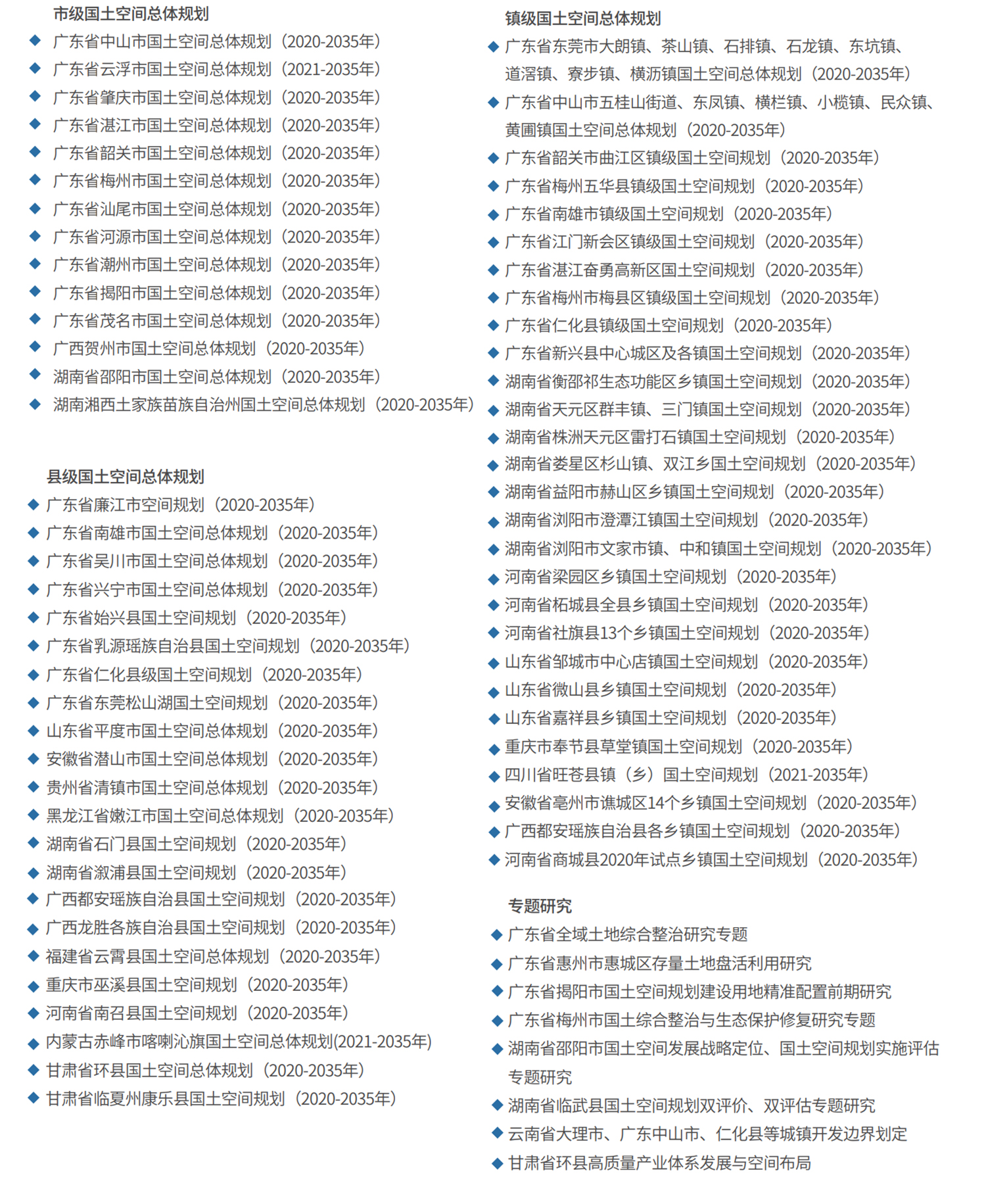 市级国土空间总体规划
◆ 广东省中山市国土空间总体规划（2020-2035年）
◆ 广东省云浮市国土空间总体规划（2021-2035年）
◆ 广东省肇庆市国土空间总体规划（2020-2035年）
◆ 广东省湛江市国土空间总体规划（2020-2035年）
◆ 广东省韶关市国土空间总体规划（2020-2035年）
◆ 广东省梅州市国土空间总体规划（2020-2035年）
◆ 广东省汕尾市国土空间总体规划（2020-2035年）
◆ 广东省河源市国土空间总体规划（2020-2035年）
◆ 广东省潮州市国土空间总体规划（2020-2035年）
◆ 广东省揭阳市国土空间总体规划（2020-2035年）
◆ 广东省茂名市国土空间总体规划（2020-2035年）
◆ 广西贺州市国土空间总体规划（2020-2035年）
◆ 湖南省邵阳市国土空间总体规划（2020-2035年）
◆ 湖南湘西土家族苗族自治州国土空间总体规划（2020-2035年）

县级国土空间总体规划
◆ 广东省廉江市空间规划（2020-2035年）
◆ 广东省南雄市国土空间总体规划（2020-2035年）
◆ 广东省吴川市国土空间总体规划（2020-2035年）
◆ 广东省兴宁市国土空间总体规划（2020-2035年）
◆ 广东省始兴县国土空间规划（2020-2035年）
◆ 广东省乳源瑶族自治县国土空间规划（2020-2035年）
◆ 广东省仁化县级国土空间规划（2020-2035年）
◆ 广东省东莞松山湖国土空间规划（2020-2035年）
◆ 山东省平度市国土空间总体规划（2020-2035年）
◆ 安徽省潜山市国土空间总体规划（2020-2035年）
◆ 贵州省清镇市国土空间总体规划（2020-2035年）
◆ 黑龙江省嫩江市国土空间总体规划（2020-2035年）
◆ 湖南省石门县国土空间规划（2020-2035年）
◆ 湖南省溆浦县国土空间规划（2020-2035年）
◆ 广西都安瑶族自治县国土空间规划（2020-2035年）
◆ 广西龙胜各族自治县国土空间规划（2020-2035年）
◆ 福建省云霄县国土空间总体规划（2020-2035年）
◆ 重庆市巫溪县国土空间规划（2020-2035年）
◆ 河南省南召县国土空间规划（2020-2035年）
◆ 内蒙古赤峰市喀喇沁旗国土空间总体规划(2021-2035年)
◆ 甘肃省环县国土空间总体规划（2020-2035年）
◆ 甘肃省临夏州康乐县国土空间规划（2020-2035年）

镇级国土空间总体规划
◆ 广东省东莞市大朗镇、茶山镇、石排镇、石龙镇、东坑镇、道滘镇、寮步镇、横沥镇国土空间总体规划（2020-2035年）
◆ 广东省中山市五桂山街道、东凤镇、横栏镇、小榄镇、民众镇、黄圃镇国土空间总体规划（2020-2035年）
◆ 广东省韶关市曲江区镇级国土空间规划（2020-2035年）
◆ 广东省梅州五华县镇级国土空间规划（2020-2035年）
◆ 广东省南雄市镇级国土空间规划（2020-2035年）
◆ 广东省江门新会区镇级国土空间规划（2020-2035年）
◆ 广东省湛江奋勇高新区国土空间规划（2020-2035年）
◆ 广东省梅州市梅县区镇级国土空间规划（2020-2035年）
◆ 广东省仁化县镇级国土空间规划（2020-2035年）
◆ 广东省新兴县中心城区及各镇国土空间规划（2020-2035年）
◆ 湖南省衡邵祁生态功能区乡镇国土空间规划（2020-2035年）
◆ 湖南省天元区群丰镇、三门镇国土空间规划（2020-2035年）
◆ 湖南省株洲天元区雷打石镇国土空间规划（2020-2035年）
◆ 湖南省娄星区杉山镇、双江乡国土空间规划（2020-2035年）
◆ 湖南省益阳市赫山区乡镇国土空间规划（2020-2035年）
◆ 湖南省浏阳市澄潭江镇国土空间规划（2020-2035年）
◆ 湖南省浏阳市文家市镇、中和镇国土空间规划（2020-2035年）
◆ 河南省梁园区乡镇国土空间规划（2020-2035年）
◆ 河南省柘城县全县乡镇国土空间规划（2020-2035年）
◆ 河南省社旗县13个乡镇国土空间规划（2020-2035年）
◆ 山东省邹城市中心店镇国土空间规划（2020-2035年）
◆ 山东省微山县乡镇国土空间规划（2020-2035年）
◆ 山东省嘉祥县乡镇国土空间规划（2020-2035年）
◆ 重庆市奉节县草堂镇国土空间规划（2020-2035年）
◆ 四川省旺苍县镇（乡）国土空间规划（2021-2035年）
◆ 安徽省亳州市谯城区14个乡镇国土空间规划（2020-2035年）
◆ 广西都安瑶族自治县各乡镇国土空间规划（2020-2035年）
◆ 河南省商城县2020年试点乡镇国土空间规划（2020-2035年）

专题研究
◆ 广东省全域土地综合整治研究专题
◆ 广东省惠州市惠城区存量土地盘活利用研究
◆ 广东省揭阳市国土空间规划建设用地精准配置前期研究
◆ 广东省梅州市国土综合整治与生态保护修复研究专题
◆ 湖南省邵阳市国土空间发展战略定位、国土空间规划实施评估专题研究
◆ 湖南省临武县国土空间规划双评价、双评估专题研究
◆ 云南省大理市、广东中山市、仁化县等城镇开发边界划定
◆ 甘肃省环县高质量产业体系发展与空间布局